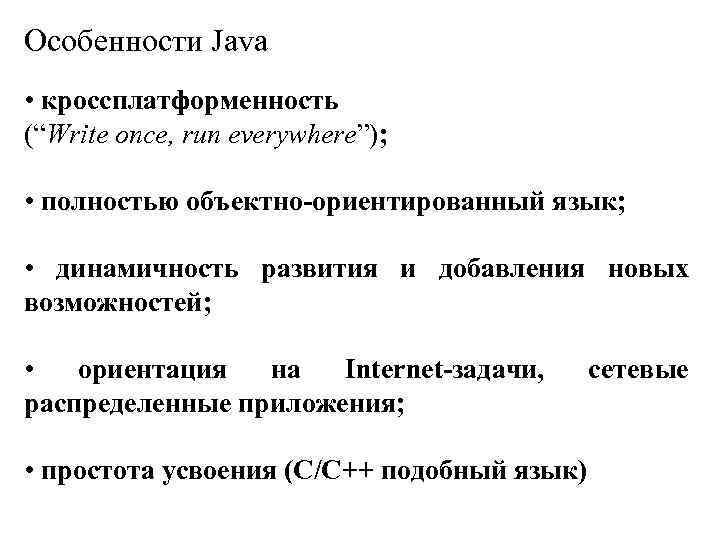 Особенности Java

• кроссплатформенность
(“Write once, run everywhere”);

• полностью объектно-ориентированный язык;

• динамичность развития и добавления новых возможностей;

• ориентация на Internet-задачи, сетевые распределенные приложения;

• простота усвоения (C/C++ подобный язык)